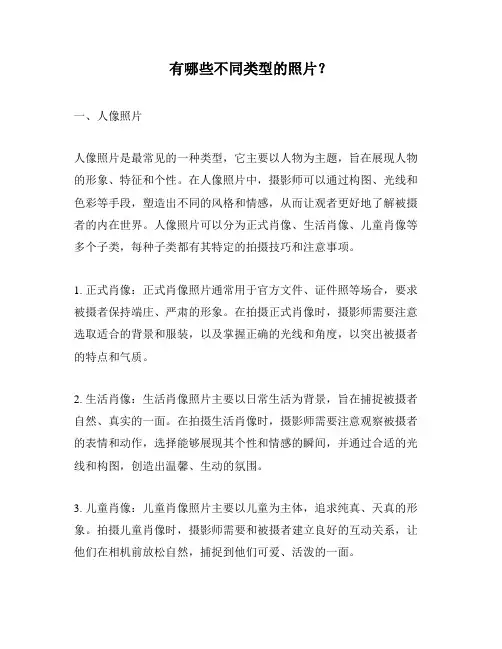 有哪些不同类型的照片？

一、人像照片

人像照片是最常见的一种类型，它主要以人物为主题，旨在展现人物的形象、特征和个性。在人像照片中，摄影师可以通过构图、光线和色彩等手段，塑造出不同的风格和情感，从而让观者更好地了解被摄者的内在世界。人像照片可以分为正式肖像、生活肖像、儿童肖像等多个子类，每种子类都有其特定的拍摄技巧和注意事项。

1. 正式肖像：正式肖像照片通常用于官方文件、证件照等场合，要求被摄者保持端庄、严肃的形象。在拍摄正式肖像时，摄影师需要注意选取适合的背景和服装，以及掌握正确的光线和角度，以突出被摄者的特点和气质。

2. 生活肖像：生活肖像照片主要以日常生活为背景，旨在捕捉被摄者自然、真实的一面。在拍摄生活肖像时，摄影师需要注意观察被摄者的表情和动作，选择能够展现其个性和情感的瞬间，并通过合适的光线和构图，创造出温馨、生动的氛围。

3. 儿童肖像：儿童肖像照片主要以儿童为主体，追求纯真、天真的形象。拍摄儿童肖像时，摄影师需要和被摄者建立良好的互动关系，让他们在相机前放松自然，捕捉到他们可爱、活泼的一面。